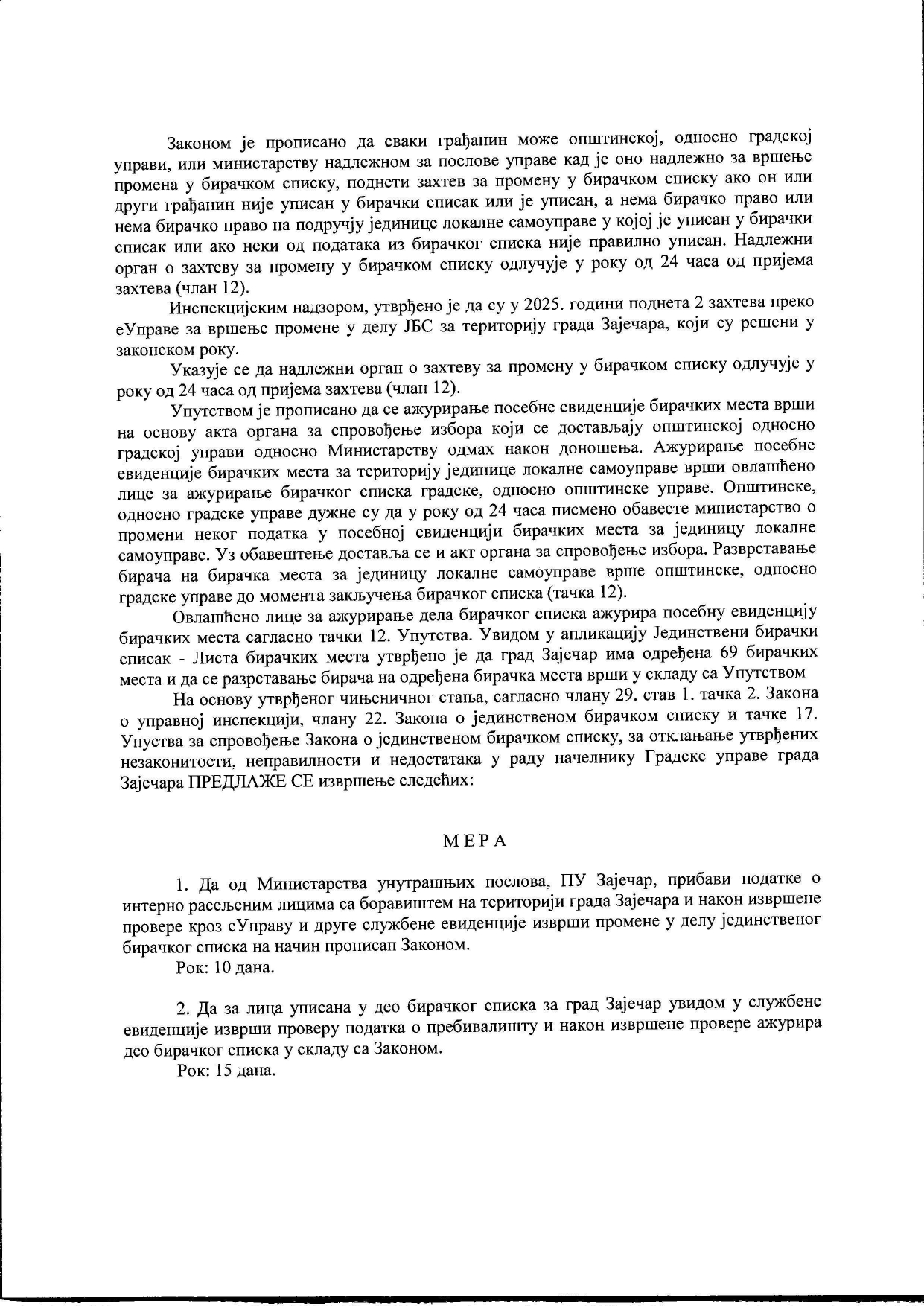 Законом је прописано да сваки грађанин може општинској, односно градској управи, или министарству надлежном за послове управе кад је оно надлежно за вршење промена у бирачком списку, поднети захтев за промену у бирачком списку ако он или други грађанин није уписан у бирачки списак или је уписан, а нема бирачко право или нема бирачко право на подручју јединице локалне самоуправе у којој је уписан у бирачки списак или ако неки од података из бирачког списка није правилно уписан. Надлежни орган о захтеву за промену у бирачком списку одлучује у року од 24 часа од пријема захтева (члан 12).

Инспекцијским надзором, утврђено је да су у 2025. години поднета 2 захтева преко еУправе за вршење промене у делу ЈБС за територију града Зајечара, који су решени у законском року.

Указује се да надлежни орган о захтеву за промену у бирачком списку одлучује у року од 24 часа од пријема захтева (члан 12).

Упутством је прописано да се ажурирање посебне евиденције бирачких места врши на основу акта органа за спровођење избора који се достављају општинској односно градској управи односно Министарству одмах након доношења. Ажурирање посебне евиденције бирачких места за територију јединице локалне самоуправе врши овлашћено лице за ажурирање бирачког списка градске, односно општинске управе. Општинске, односно градске управе дужне су да у року од 24 часа писмено обавесте министарство о промени неког податка у посебној евиденцији бирачких места за јединицу локалне самоуправе. Уз обавештење доставља се и акт органа за спровођење избора. Разврставање бирача на бирачка места за јединицу локалне самоуправе врше општинске, односно градске управе до момента закључења бирачког списка (тачка 12).

Овлашћено лице за ажурирање дела бирачког списка ажурира посебну евиденцију бирачких места сагласно тачки 12. Упутства. Увидом у апликацију Јединствени бирачки списак - Листа бирачких места утврђено је да град Зајечар има одређена 69 бирачких места и да се разрставање бирача на одређена бирачка места врши у складу са Упутством

На основу утврђеног чињеничног стања, сагласно члану 29. став 1. тачка 2. Закона о управној инспекцији, члану 22. Закона о јединственом бирачком списку и тачке 17. Упуства за спровођење Закона о јединственом бирачком списку, за отклањање утврђених незаконитости, неправилности и недостатака у раду начелнику Градске управе града Зајечара ПРЕДЛАЖЕ СЕ извршење следећих:

МЕРА

1. Да од Министарства унутрашњих послова, ПУ Зајечар, прибави податке о интерно расељеним лицима са боравиштем на територији града Зајечара и након извршене провере кроз еУправу и друге службене евиденције изврши промене у делу јединственог бирачког списка на начин прописан Законом.

Рок: 10 дана.

2. Да за лица уписана у део бирачког списка за град Зајечар увидом у службене евиденције изврши проверу податка о пребивалишту и након извршене провере ажурира део бирачког списка у складу са Законом.

Рок: 15 дана.